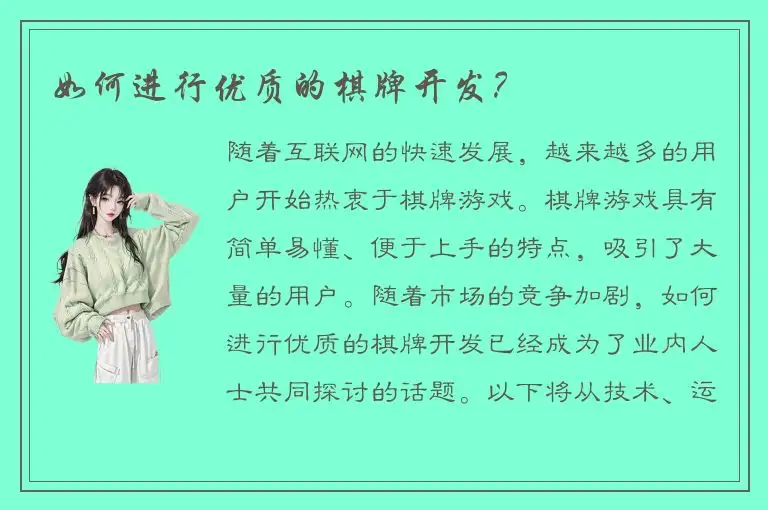 如何进行优质的棋牌开发？

随着互联网的快速发展，越来越多的用户开始热衷于棋牌游戏。棋牌游戏具有简单易懂、便于上手的特点，吸引了大量的用户。随着市场的竞争加剧，如何进行优质的棋牌开发已经成为了业内人士共同探讨的话题。以下将从技术、运